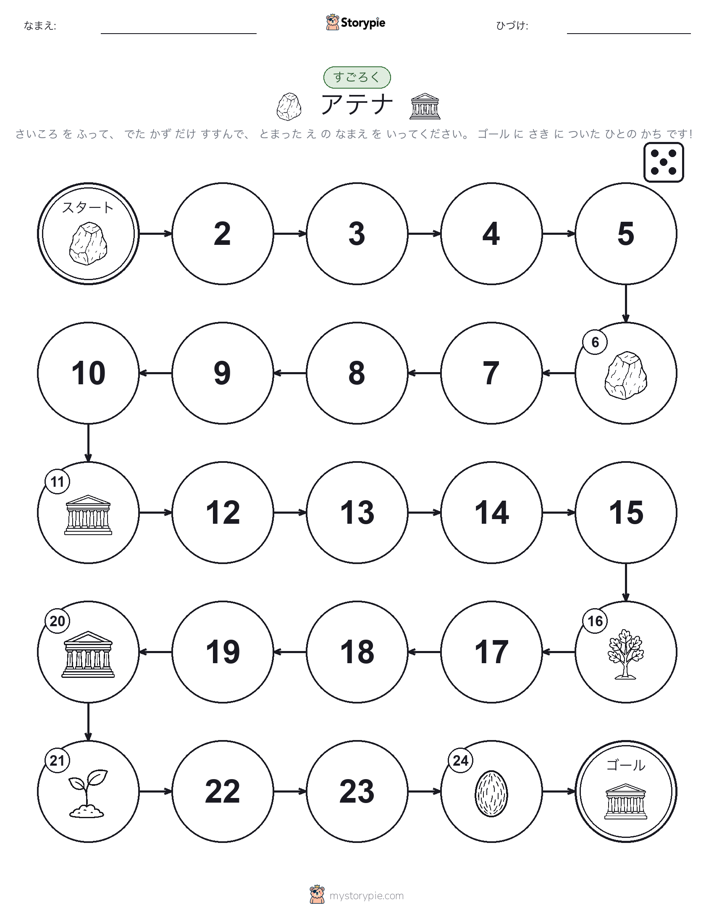 なまえ:

Storypie

ひづけ:

すごろく

アテナ

さいころ を ふって、 でた かず だけ すすんで、 とまった え の なまえ を いってください。 ゴール に さき に ついた ひとの かち です!

スタート

2

3

4

5

6

7

8

9

10

11

12

13

14

15

16

17

18

19

20

21

22

23

24

ゴール

mystorypie.com